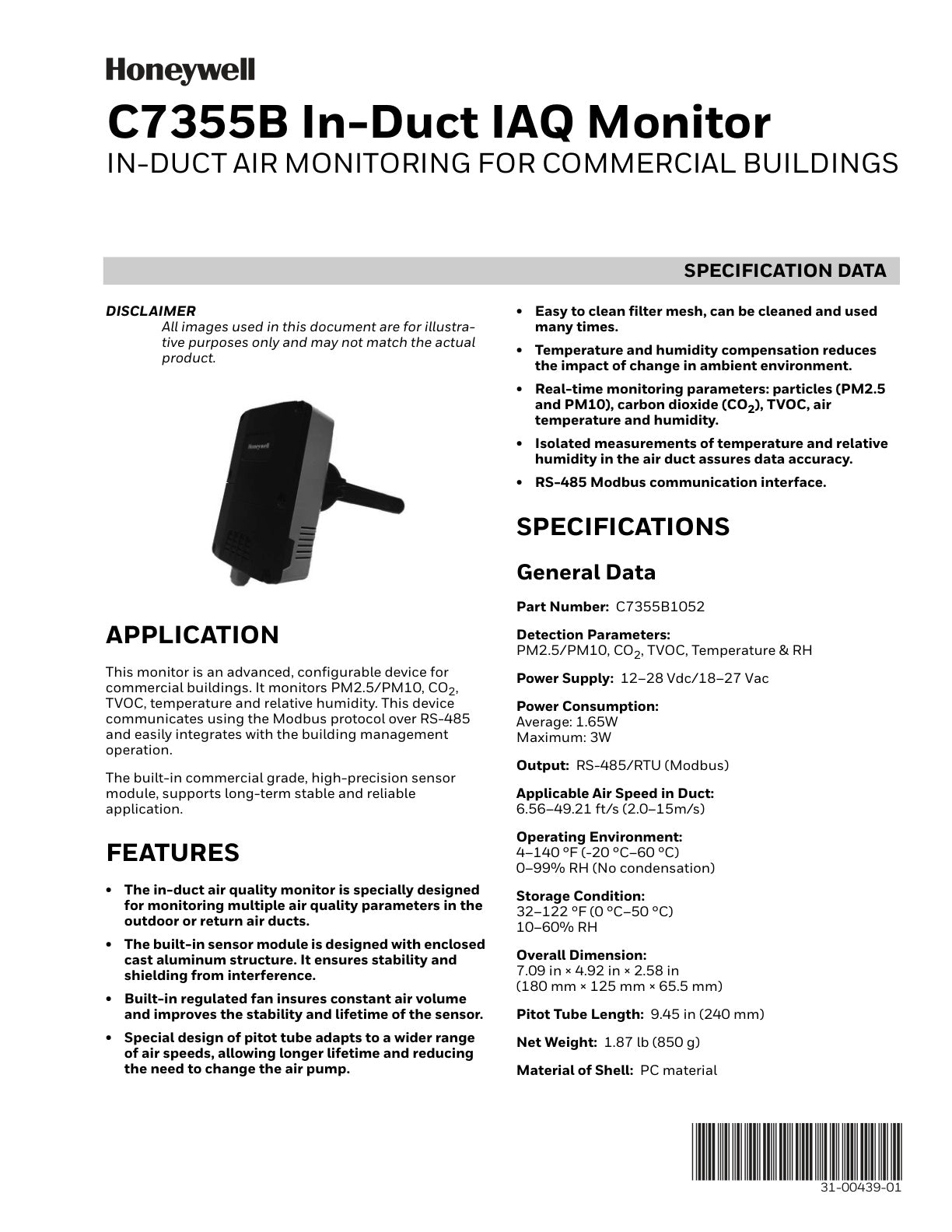 Honeywell

C7355B In-Duct IAQ Monitor

IN-DUCT AIR MONITORING FOR COMMERCIAL BUILDINGS

SPECIFICATION DATA

DISCLAIMER

All images used in this document are for illustrative purposes only and may not match the actual product.

Honeywell

APPLICATION

This monitor is an advanced, configurable device for commercial buildings. It monitors PM2.5/PM10, $CO_2$, TVOC, temperature and relative humidity. This device communicates using the Modbus protocol over RS-485 and easily integrates with the building management operation.

The built-in commercial grade, high-precision sensor module, supports long-term stable and reliable application.

FEATURES

• The in-duct air quality monitor is specially designed for monitoring multiple air quality parameters in the outdoor or return air ducts.
• The built-in sensor module is designed with enclosed cast aluminum structure. It ensures stability and shielding from interference.
• Built-in regulated fan insures constant air volume and improves the stability and lifetime of the sensor.
• Special design of pitot tube adapts to a wider range of air speeds, allowing longer lifetime and reducing the need to change the air pump.
• Easy to clean filter mesh, can be cleaned and used many times.
• Temperature and humidity compensation reduces the impact of change in ambient environment.
• Real-time monitoring parameters: particles (PM2.5 and PM10), carbon dioxide ($CO_2$), TVOC, air temperature and humidity.
• Isolated measurements of temperature and relative humidity in the air duct assures data accuracy.
• RS-485 Modbus communication interface.

SPECIFICATIONS

General Data

Part Number: C7355B1052

Detection Parameters:
PM2.5/PM10, $CO_2$, TVOC, Temperature & RH

Power Supply: 12–28 Vdc/18–27 Vac

Power Consumption:
Average: 1.65W
Maximum: 3W

Output: RS-485/RTU (Modbus)

Applicable Air Speed in Duct:
6.56–49.21 ft/s (2.0–15m/s)

Operating Environment:
4–140 °F (-20 °C–60 °C)
0–99% RH (No condensation)

Storage Condition:
32–122 °F (0 °C–50 °C)
10–60% RH

Overall Dimension:
7.09 in × 4.92 in × 2.58 in
(180 mm × 125 mm × 65.5 mm)

Pitot Tube Length: 9.45 in (240 mm)

Net Weight: 1.87 lb (850 g)

Material of Shell: PC material

31-00439-01